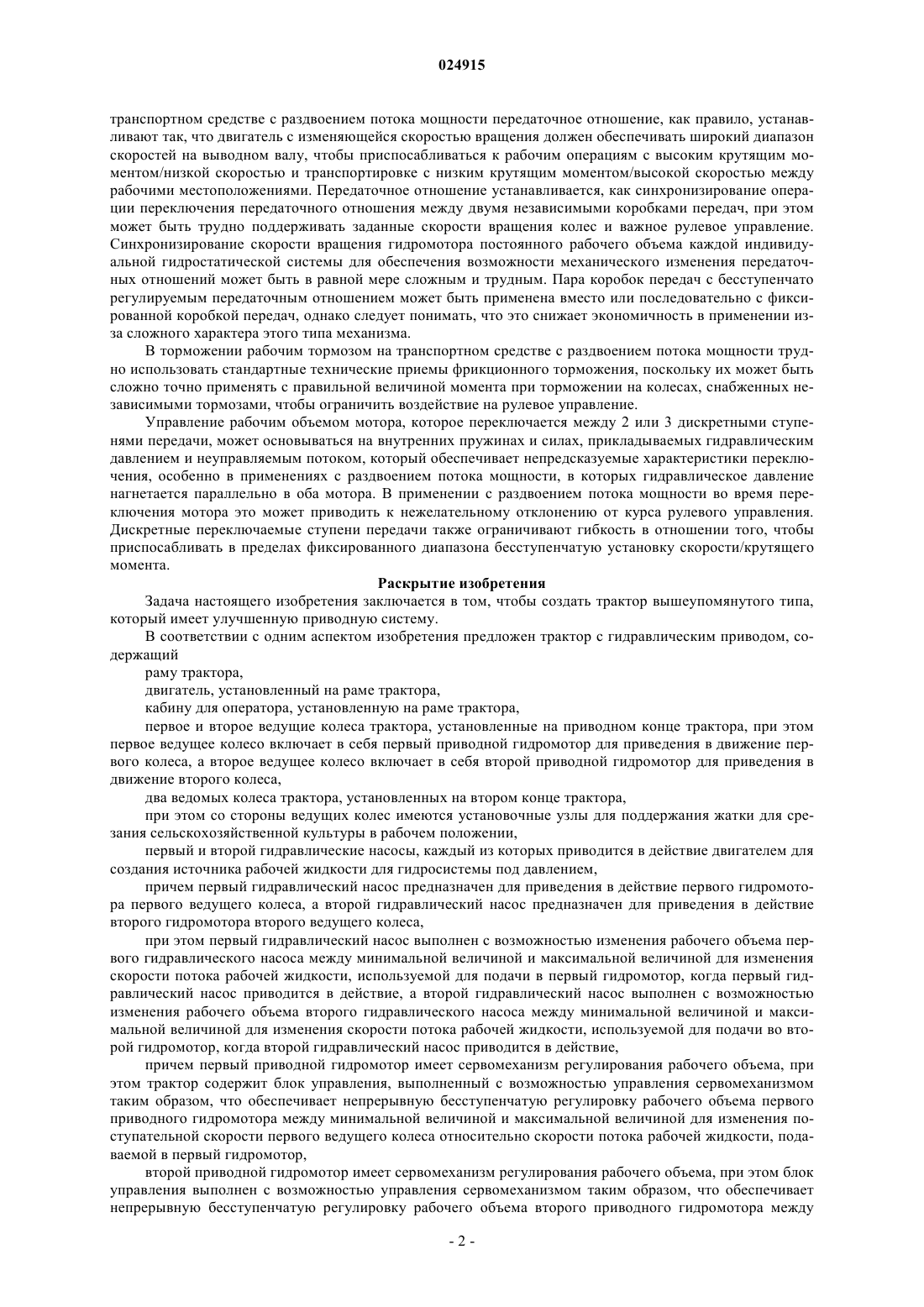 024915

транспортном средстве с раздвоением потока мощности передаточное отношение, как правило, устанавливают так, что двигатель с изменяющейся скоростью вращения должен обеспечивать широкий диапазон скоростей на выводном валу, чтобы приспосабливаться к рабочим операциям с высоким крутящим моментом/низкой скоростью и транспортировке с низким крутящим моментом/высокой скоростью между рабочими местоположениями. Передаточное отношение устанавливается, как синхронизирование операции переключения передаточного отношения между двумя независимыми коробками передач, при этом может быть трудно поддерживать заданные скорости вращения колес и важное рулевое управление. Синхронизирование скорости вращения гидромотора постоянного рабочего объема каждой индивидуальной гидростатической системы для обеспечения возможности механического изменения передаточных отношений может быть в равной мере сложным и трудным. Пара коробок передач с бесступенчато регулируемым передаточным отношением может быть применена вместо или последовательно с фиксированной коробкой передач, однако следует понимать, что это снижает экономичность в применении из-за сложного характера этого типа механизма.

В торможении рабочим тормозом на транспортном средстве с раздвоением потока мощности трудно использовать стандартные технические приемы фрикционного торможения, поскольку их может быть сложно точно применять с правильной величиной момента при торможении на колесах, снабженных независимыми тормозами, чтобы ограничить воздействие на рулевое управление.

Управление рабочим объемом мотора, которое переключается между 2 или 3 дискретными ступенями передачи, может основываться на внутренних пружинах и силах, прикладываемых гидравлическим давлением и неуправляемым потоком, который обеспечивает непредсказуемые характеристики переключения, особенно в применениях с раздвоением потока мощности, в которых гидравлическое давление нагнетается параллельно в оба мотора. В применении с раздвоением потока мощности во время переключения мотора это может приводить к нежелательному отклонению от курса рулевого управления. Дискретные переключаемые ступени передачи также ограничивают гибкость в отношении того, чтобы приспосабливать в пределах фиксированного диапазона бесступенчатую установку скорости/крутящего момента.

Раскрытие изобретения

Задача настоящего изобретения заключается в том, чтобы создать трактор вышеупомянутого типа, который имеет улучшенную приводную систему.

В соответствии с одним аспектом изобретения предложен трактор с гидравлическим приводом, содержащий

раму трактора,

двигатель, установленный на раме трактора,

кабину для оператора, установленную на раме трактора,

первое и второе ведущие колеса трактора, установленные на приводном конце трактора, при этом первое ведущее колесо включает в себя первый приводной гидромотор для приведения в движение первого колеса, а второе ведущее колесо включает в себя второй приводной гидромотор для приведения в движение второго колеса,

два ведомых колеса трактора, установленных на втором конце трактора,

при этом со стороны ведущих колес имеются установочные узлы для поддержания жатки для срезания сельскохозяйственной культуры в рабочем положении,

первый и второй гидравлические насосы, каждый из которых приводится в действие двигателем для создания источника рабочей жидкости для гидросистемы под давлением,

причем первый гидравлический насос предназначен для приведения в действие первого гидромотора первого ведущего колеса, а второй гидравлический насос предназначен для приведения в действие второго гидромотора второго ведущего колеса,

при этом первый гидравлический насос выполнен с возможностью изменения рабочего объема первого гидравлического насоса между минимальной величиной и максимальной величиной для изменения скорости потока рабочей жидкости, используемой для подачи в первый гидромотор, когда первый гидравлический насос приводится в действие, а второй гидравлический насос выполнен с возможностью изменения рабочего объема второго гидравлического насоса между минимальной величиной и максимальной величиной для изменения скорости потока рабочей жидкости, используемой для подачи во второй гидромотор, когда второй гидравлический насос приводится в действие,

причем первый приводной гидромотор имеет сервомеханизм регулирования рабочего объема, при этом трактор содержит блок управления, выполненный с возможностью управления сервомеханизмом таким образом, что обеспечивает непрерывную бесступенчатую регулировку рабочего объема первого приводного гидромотора между минимальной величиной и максимальной величиной для изменения поступательной скорости первого ведущего колеса относительно скорости потока рабочей жидкости, подаваемой в первый гидромотор,

второй приводной гидромотор имеет сервомеханизм регулирования рабочего объема, при этом блок управления выполнен с возможностью управления сервомеханизмом таким образом, что обеспечивает непрерывную бесступенчатую регулировку рабочего объема второго приводного гидромотора между

- 2 -